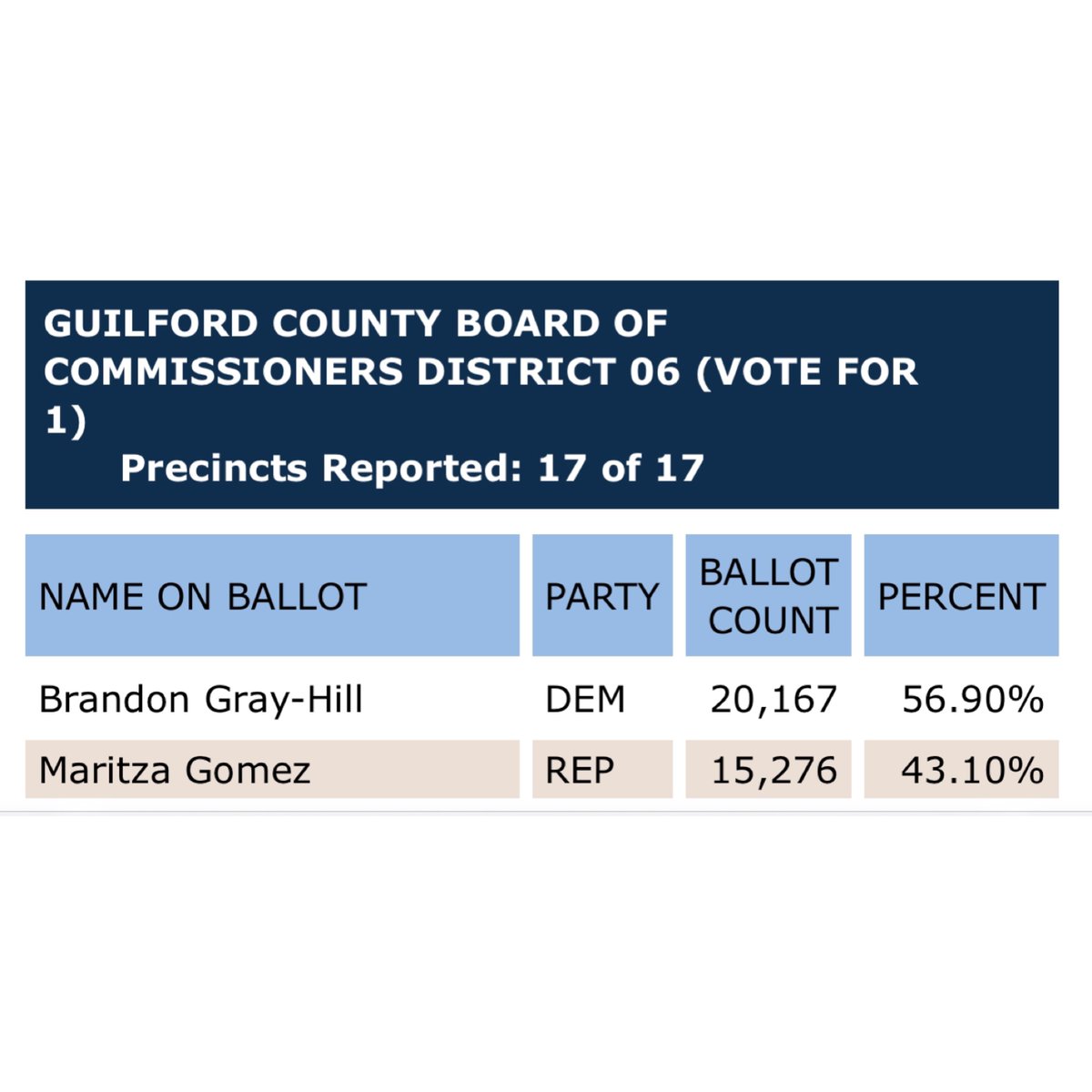 GUILFORD COUNTY BOARD OF COMMISSIONERS DISTRICT 06 (VOTE FOR 1)
Precincts Reported: 17 of 17

| NAME ON BALLOT | PARTY | BALLOT COUNT | PERCENT |
|---|---|---|---|
| Brandon Gray-Hill | DEM | 20,167 | 56.90% |
| Maritza Gomez | REP | 15,276 | 43.10% |